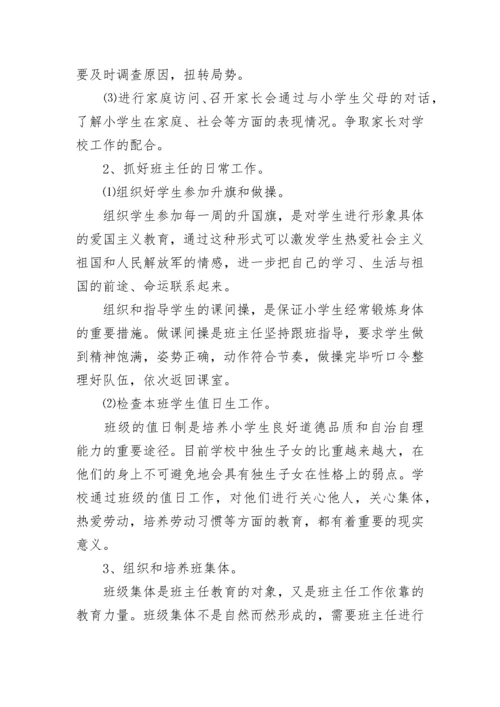 要及时调查原因，扭转局势。

⑶进行家庭访问、召开家长会通过与小学生父母的对话，了解小学生在家庭、社会等方面的表现情况。争取家长对学校工作的配合。

2、抓好班主任的日常工作。

⑴组织好学生参加升旗和做操。

组织学生参加每一周的升国旗，是对学生进行形象具体的爱国主义教育，通过这种形式可以激发学生热爱社会主义祖国和人民解放军的情感，进一步把自己的学习、生活与祖国的前途、命运联系起来。

组织和指导学生的课间操，是保证小学生经常锻炼身体的重要措施。做课间操是班主任坚持跟班指导，要求学生做到精神饱满，姿势正确，动作符合节奏，做操完毕听口令整理好队伍，依次返回课室。

⑵检查本班学生值日生工作。

班级的值日制是培养小学生良好道德品质和自治自理能力的重要途径。目前学校中独生子女的比重越来越大，在他们的身上不可避免地会具有独生子女在性格上的弱点。学校通过班级的值日工作，对他们进行关心他人，关心集体，热爱劳动，培养劳动习惯等方面的教育，都有着重要的现实意义。

3、组织和培养班集体。

班级集体是班主任教育的对象，又是班主任工作依靠的教育力量。班级集体不是自然而然形成的，需要班主任进行